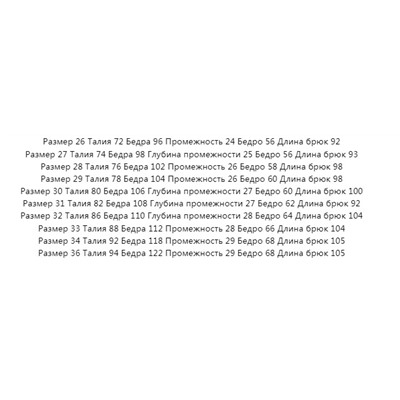 Размер 26 Талия 72 Бедра 96 Промежность 24 Бедро 56 Длина брюк 92
Размер 27 Талия 74 Бедра 98 Глубина промежности 25 Бедро 56 Длина брюк 93
Размер 28 Талия 76 Бедра 102 Промежность 26 Бедро 58 Длина брюк 98
Размер 29 Талия 78 Бедра 104 Промежность 26 Бедро 60 Длина брюк 98
Размер 30 Талия 80 Бедра 106 Глубина промежности 27 Бедро 60 Длина брюк 100
Размер 31 Талия 82 Бедра 108 Глубина промежности 27 Бедро 62 Длина брюк 92
Размер 32 Талия 86 Бедра 110 Глубина промежности 28 Бедро 64 Длина брюк 104
Размер 33 Талия 88 Бедра 112 Промежность 28 Бедро 66 Длина брюк 104
Размер 34 Талия 92 Бедра 118 Промежность 29 Бедро 68 Длина брюк 105
Размер 36 Талия 94 Бедра 122 Промежность 29 Бедро 68 Длина брюк 105